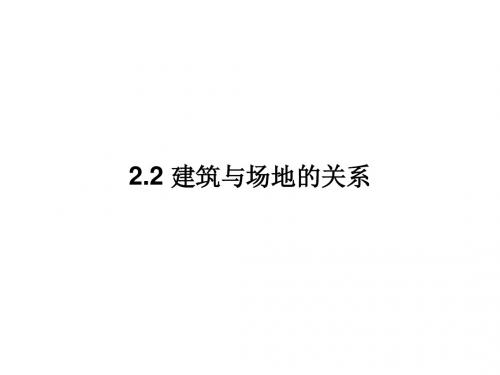 2.2 建筑与场地的关系